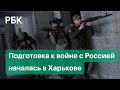 РБК

Подготовка к войне с Россией
началась в Харькове